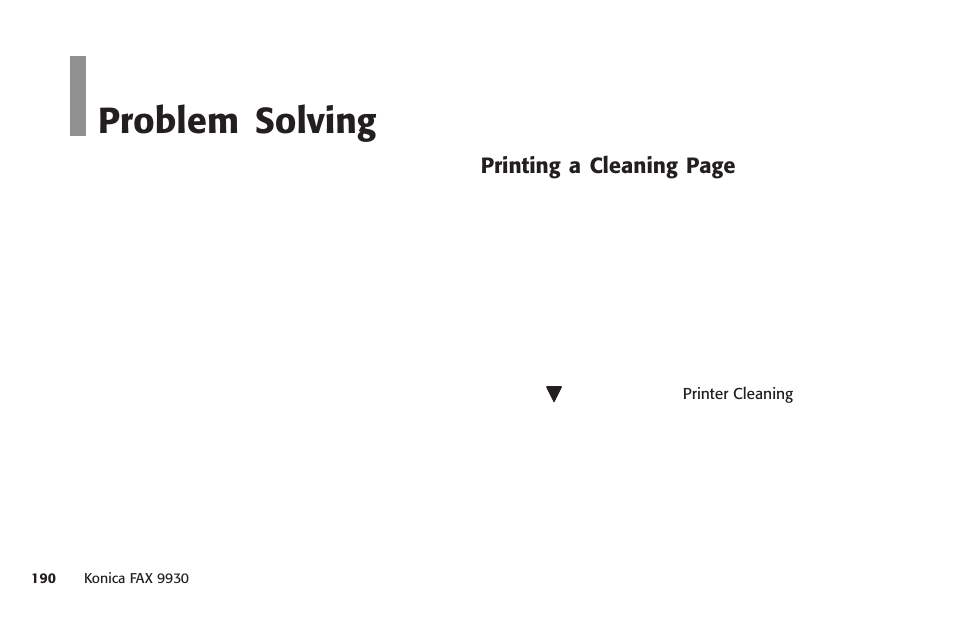 Problem Solving

Printing a Cleaning Page

▼ Printer Cleaning

190 Konica FAX 9930